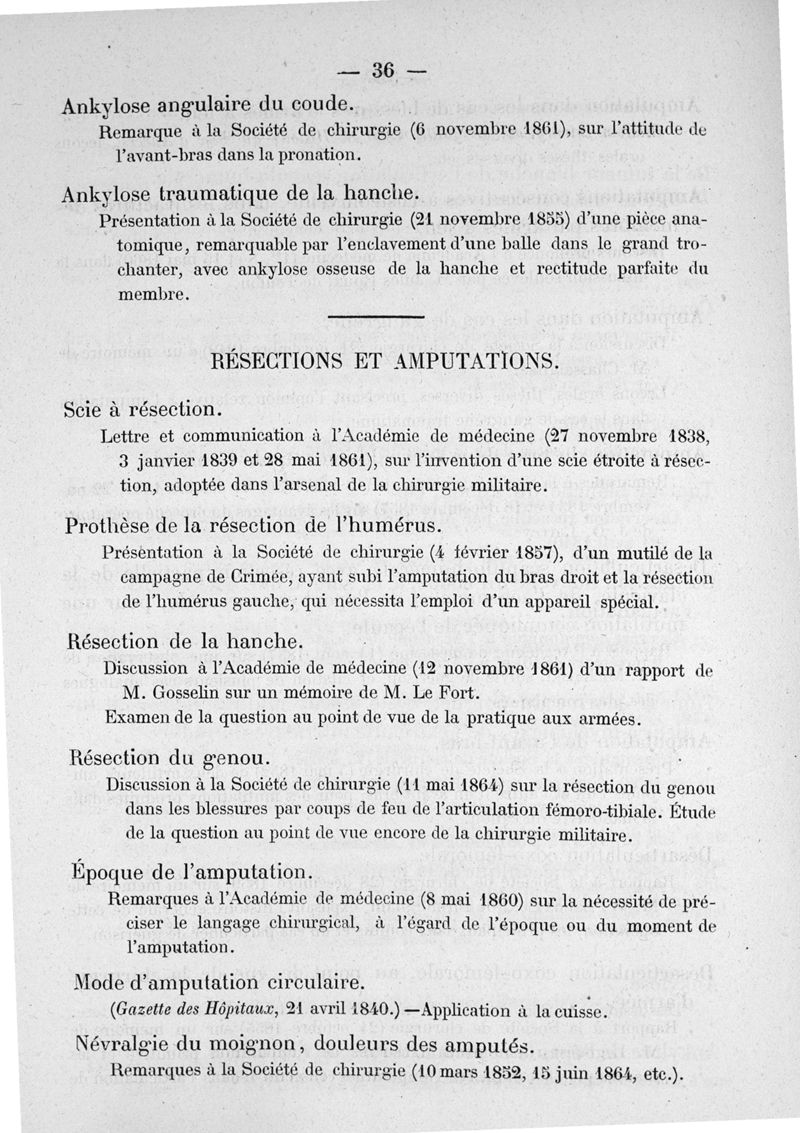 — 36 —

Ankylose angulaire du coude.

Remarque à la Société de chirurgie (6 novembre 1861), sur l'attitude de l'avant-bras dans la pronation.

Ankylose traumatique de la hanche.

Présentation à la Société de chirurgie (21 novembre 1855) d'une pièce anatomique, remarquable par l'enclavement d'une balle dans le grand trochanter, avec ankylose osseuse de la hanche et rectitude parfaite du membre.

RÉSECTIONS ET AMPUTATIONS.

Scie à résection.

Lettre et communication à l'Académie de médecine (27 novembre 1838, 3 janvier 1839 et 28 mai 1861), sur l'invention d'une scie étroite à résection, adoptée dans l'arsenal de la chirurgie militaire.

Prothèse de la résection de l'humérus.

Présentation à la Société de chirurgie (4 février 1857), d'un mutilé de la campagne de Crimée, ayant subi l'amputation du bras droit et la résection de l'humérus gauche, qui nécessita l'emploi d'un appareil spécial.

Résection de la hanche.

Discussion à l'Académie de médecine (12 novembre 1861) d'un rapport de M. Gosselin sur un mémoire de M. Le Fort.

Examen de la question au point de vue de la pratique aux armées.

Résection du genou.

Discussion à la Société de chirurgie (11 mai 1864) sur la résection du genou dans les blessures par coups de feu de l'articulation fémoro-tibiale. Étude de la question au point de vue encore de la chirurgie militaire.

Époque de l'amputation.

Remarques à l'Académie de médecine (8 mai 1860) sur la nécessité de préciser le langage chirurgical, à l'égard de l'époque ou du moment de l'amputation.

Mode d'amputation circulaire.

(Gazette des Hôpitaux, 21 avril 1840.) —Application à la cuisse.

Névralgie du moignon, douleurs des amputés.

Remarques à la Société de chirurgie (10 mars 1852, 15 juin 1864, etc.).